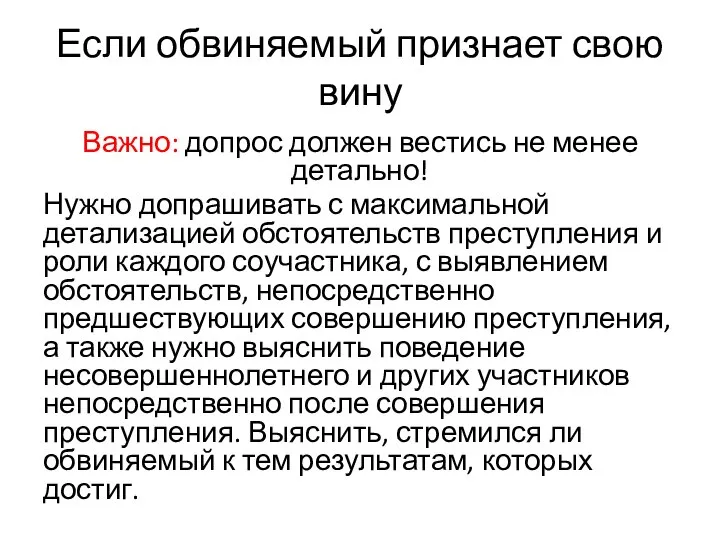 Если обвиняемый признает свою вину

Важно: допрос должен вестись не менее детально!

Нужно допрашивать с максимальной детализацией обстоятельств преступления и роли каждого соучастника, с выявлением обстоятельств, непосредственно предшествующих совершению преступления, а также нужно выяснить поведение несовершеннолетнего и других участников непосредственно после совершения преступления. Выяснить, стремился ли обвиняемый к тем результатам, которых достиг.